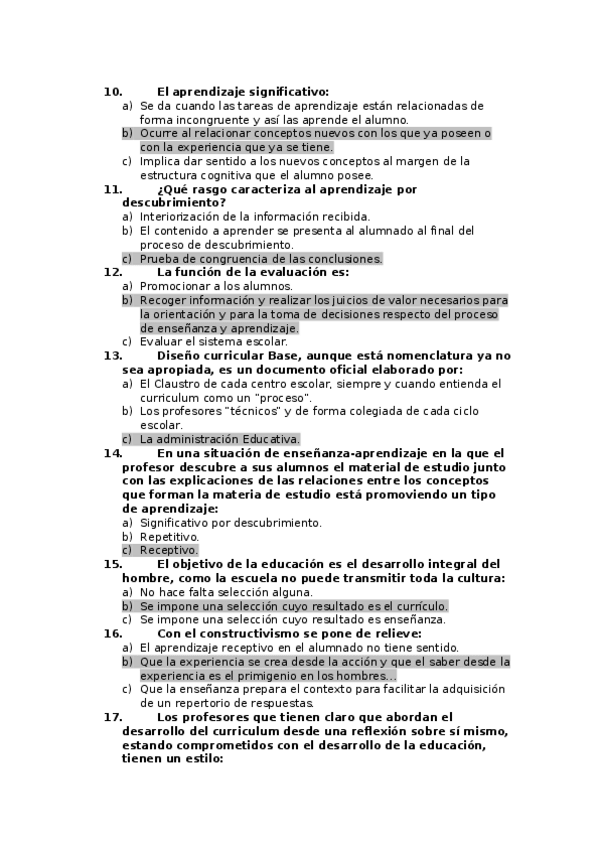 10. El aprendizaje significativo:
a) Se da cuando las tareas de aprendizaje están relacionadas de forma incongruente y así las aprende el alumno.
b) Ocurre al relacionar conceptos nuevos con los que ya poseen o con la experiencia que ya se tiene.
c) Implica dar sentido a los nuevos conceptos al margen de la estructura cognitiva que el alumno posee.
11. ¿Qué rasgo caracteriza al aprendizaje por descubrimiento?
a) Interiorización de la información recibida.
b) El contenido a aprender se presenta al alumnado al final del proceso de descubrimiento.
c) Prueba de congruencia de las conclusiones.
12. La función de la evaluación es:
a) Promocionar a los alumnos.
b) Recoger información y realizar los juicios de valor necesarios para la orientación y para la toma de decisiones respecto del proceso de enseñanza y aprendizaje.
c) Evaluar el sistema escolar.
13. Diseño curricular Base, aunque está nomenclatura ya no sea apropiada, es un documento oficial elaborado por:
a) El Claustro de cada centro escolar, siempre y cuando entienda el curriculum como un "proceso".
b) Los profesores "técnicos" y de forma colegiada de cada ciclo escolar.
c) La administración Educativa.
14. En una situación de enseñanza-aprendizaje en la que el profesor descubre a sus alumnos el material de estudio junto con las explicaciones de las relaciones entre los conceptos que forman la materia de estudio está promoviendo un tipo de aprendizaje:
a) Significativo por descubrimiento.
b) Repetitivo.
c) Receptivo.
15. El objetivo de la educación es el desarrollo integral del hombre, como la escuela no puede transmitir toda la cultura:
a) No hace falta selección alguna.
b) Se impone una selección cuyo resultado es el currículo.
c) Se impone una selección cuyo resultado es enseñanza.
16. Con el constructivismo se pone de relieve:
a) El aprendizaje receptivo en el alumnado no tiene sentido.
b) Que la experiencia se crea desde la acción y que el saber desde la experiencia es el primigenio en los hombres…
c) Que la enseñanza prepara el contexto para facilitar la adquisición de un repertorio de respuestas.
17. Los profesores que tienen claro que abordan el desarrollo del curriculum desde una reflexión sobre sí mismo, estando comprometidos con el desarrollo de la educación, tienen un estilo: